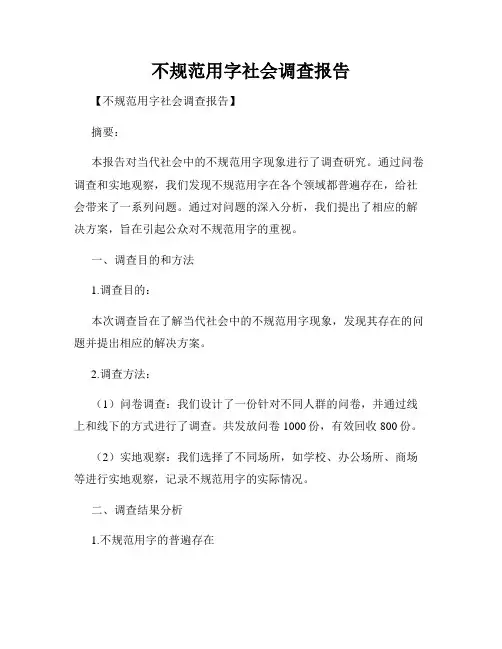 不规范用字社会调查报告

【不规范用字社会调查报告】

摘要：

本报告对当代社会中的不规范用字现象进行了调查研究。通过问卷调查和实地观察，我们发现不规范用字在各个领域都普遍存在，给社会带来了一系列问题。通过对问题的深入分析，我们提出了相应的解决方案，旨在引起公众对不规范用字的重视。

一、调查目的和方法

1.调查目的：

本次调查旨在了解当代社会中的不规范用字现象，发现其存在的问题并提出相应的解决方案。

2.调查方法：

（1）问卷调查：我们设计了一份针对不同人群的问卷，并通过线上和线下的方式进行了调查。共发放问卷 1000 份，有效回收 800 份。

（2）实地观察：我们选择了不同场所，如学校、办公场所、商场等进行实地观察，记录不规范用字的实际情况。

二、调查结果分析

1.不规范用字的普遍存在